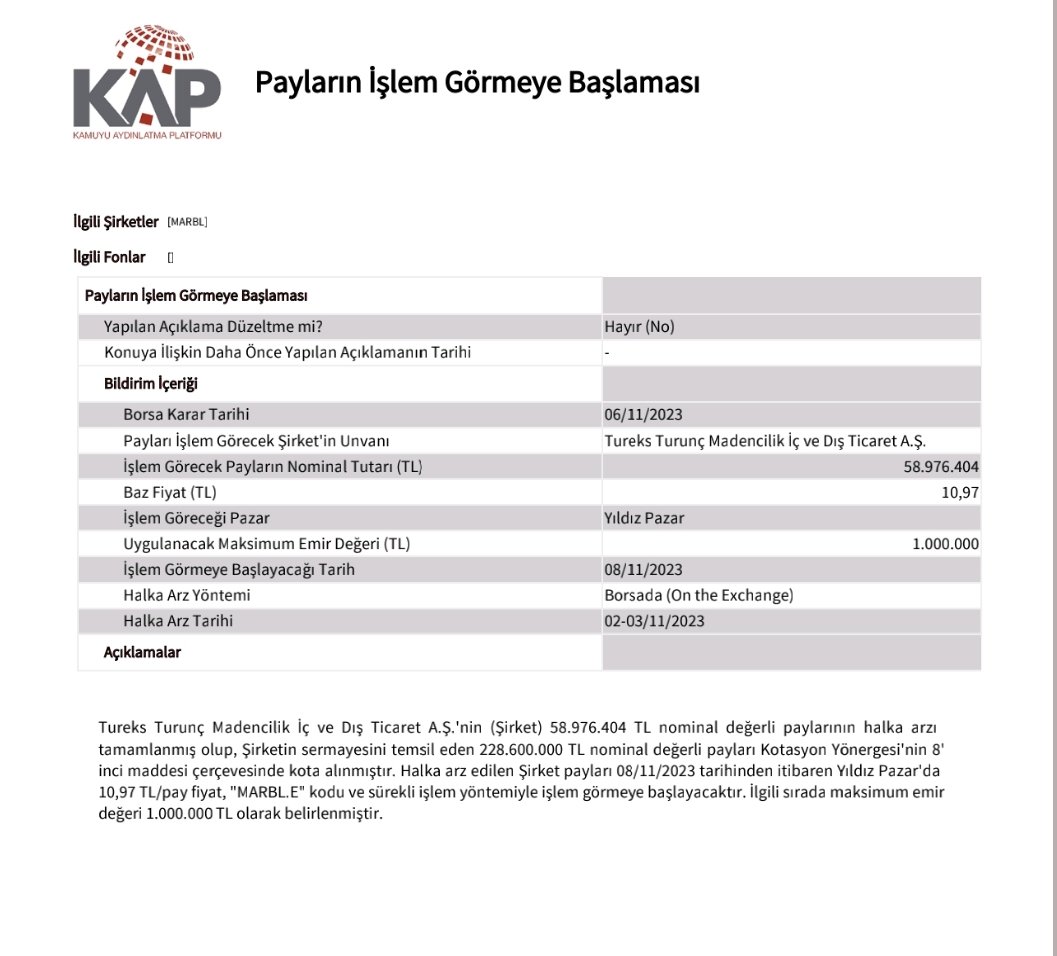 KAP
KAMUYU AYDINLATMA PLATFORMU

Payların İşlem Görmeye Başlaması

İlgili Şirketler [MARBL]

İlgili Fonlar []

| Payların İşlem Görmeye Başlaması | |
|---|---|
| Yapılan Açıklama Düzeltme mi? | Hayır (No) |
| Konuya İlişkin Daha Önce Yapılan Açıklamanın Tarihi | - |
| Bildirim İçeriği | |
| Borsa Karar Tarihi | 06/11/2023 |
| Payları İşlem Görecek Şirket'in Unvanı | Tureks Turunç Madencilik İç ve Dış Ticaret A.Ş. |
| İşlem Görecek Payların Nominal Tutarı (TL) | 58.976.404 |
| Baz Fiyat (TL) | 10,97 |
| İşlem Göreceği Pazar | Yıldız Pazar |
| Uygulanacak Maksimum Emir Değeri (TL) | 1.000.000 |
| İşlem Görmeye Başlayacağı Tarih | 08/11/2023 |
| Halka Arz Yöntemi | Borsada (On the Exchange) |
| Halka Arz Tarihi | 02-03/11/2023 |
| Açıklamalar | |

Tureks Turunç Madencilik İç ve Dış Ticaret A.Ş.'nin (Şirket) 58.976.404 TL nominal değerli paylarının halka arzı tamamlanmış olup, Şirketin sermayesini temsil eden 228.600.000 TL nominal değerli payları Kotasyon Yönergesi'nin 8' inci maddesi çerçevesinde kota alınmıştır. Halka arz edilen Şirket payları 08/11/2023 tarihinden itibaren Yıldız Pazar'da 10,97 TL/pay fiyat, "MARBL.E" kodu ve sürekli işlem yöntemiyle işlem görmeye başlayacaktır. İlgili sırada maksimum emir değeri 1.000.000 TL olarak belirlenmiştir.